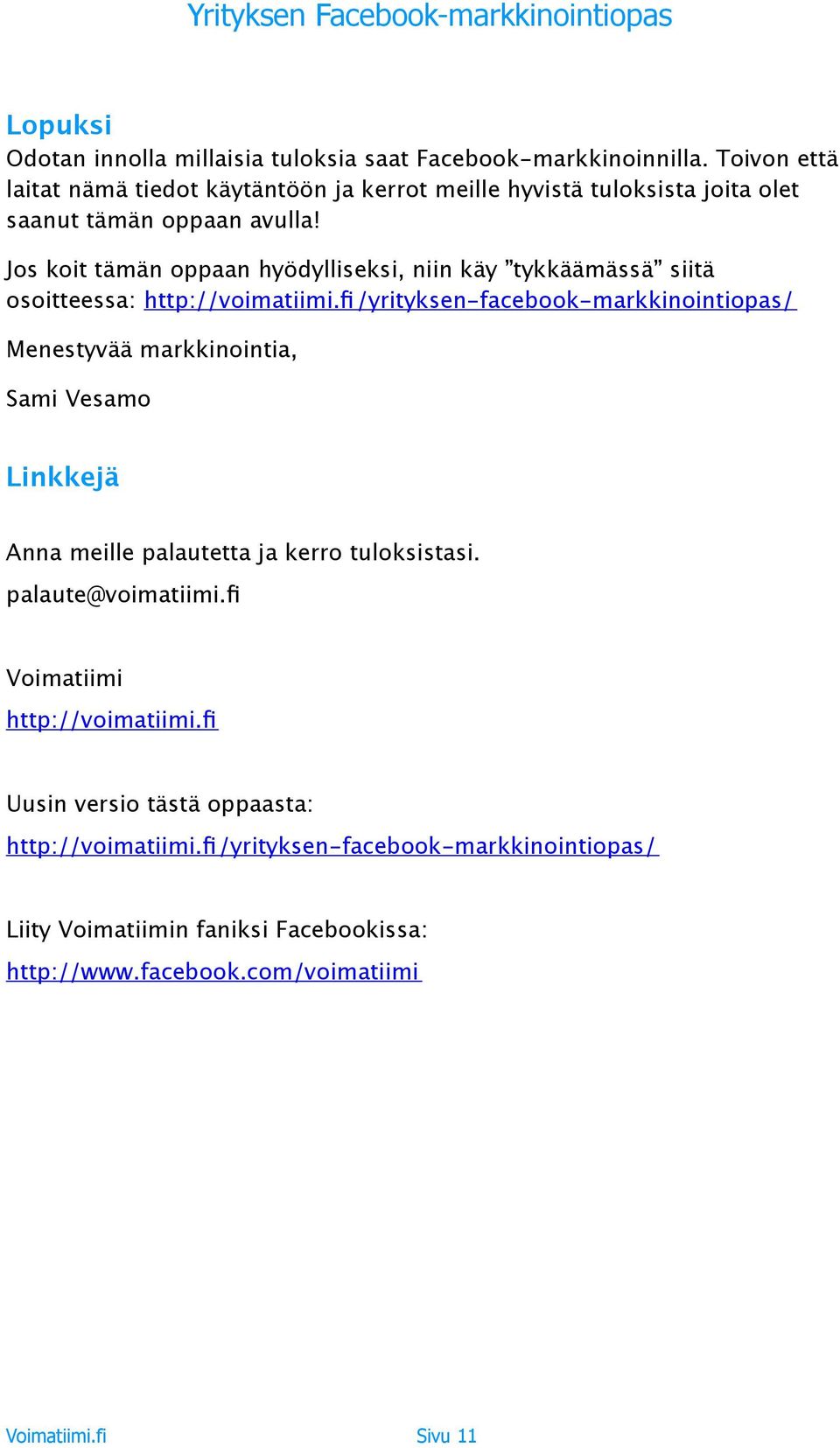 Yrityksen Facebook-markkinointiopas

Lopuksi

Odotan innolla millaisia tuloksia saat Facebook-markkinoinnilla. Toivon että laitat nämä tiedot käytäntöön ja kerrot meille hyvistä tuloksista joita olet saanut tämän oppaan avulla!

Jos koit tämän oppaan hyödylliseksi, niin käy ”tykkäämässä” siitä osoitteessa: http://voimatiimi.fi/yrityksen-facebook-markkinointiopas/

Menestyvää markkinointia,

Sami Vesamo

Linkkejä

Anna meille palautetta ja kerro tuloksistasi.

palaute@voimatiimi.fi

Voimatiimi

http://voimatiimi.fi

Uusin versio tästä oppaasta:

http://voimatiimi.fi/yrityksen-facebook-markkinointiopas/

Liity Voimatiimin faniksi Facebookissa:

http://www.facebook.com/voimatiimi

Voimatiimi.fi

Sivu 11